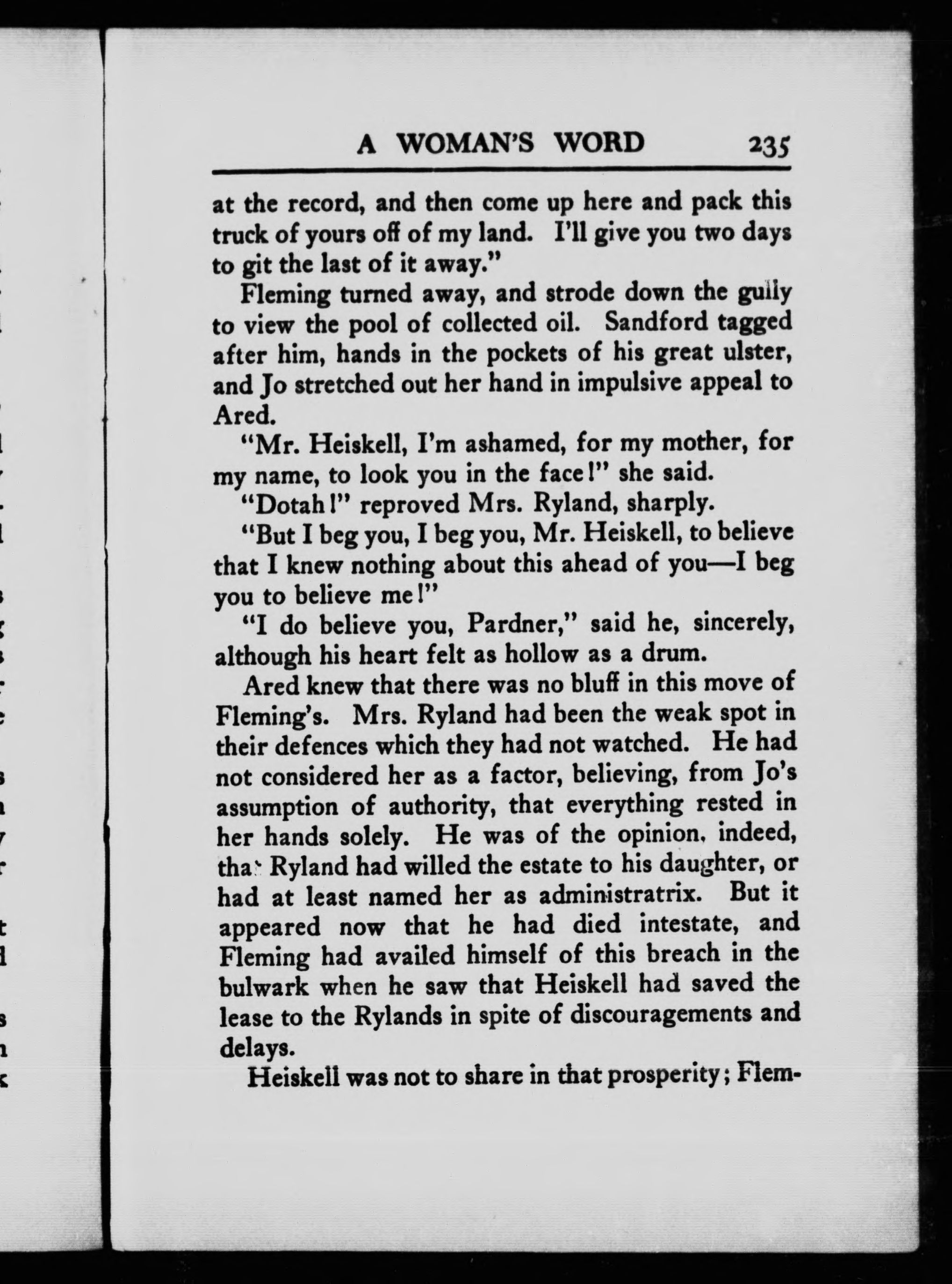 A WOMAN'S WORD 235

at the record, and then come up here and pack this truck of yours off of my land. I'll give you two days to git the last of it away."

Fleming turned away, and strode down the gully to view the pool of collected oil. Sandford tagged after him, hands in the pockets of his great ulster, and Jo stretched out her hand in impulsive appeal to Ared.

"Mr. Heiskell, I'm ashamed, for my mother, for my name, to look you in the face!" she said.

"Dotah!" reproved Mrs. Ryland, sharply.

"But I beg you, I beg you, Mr. Heiskell, to believe that I knew nothing about this ahead of you—I beg you to believe me!"

"I do believe you, Pardner," said he, sincerely, although his heart felt as hollow as a drum.

Ared knew that there was no bluff in this move of Fleming's. Mrs. Ryland had been the weak spot in their defences which they had not watched. He had not considered her as a factor, believing, from Jo's assumption of authority, that everything rested in her hands solely. He was of the opinion, indeed, that Ryland had willed the estate to his daughter, or had at least named her as administratrix. But it appeared now that he had died intestate, and Fleming had availed himself of this breach in the bulwark when he saw that Heiskell had saved the lease to the Rylands in spite of discouragements and delays.

Heiskell was not to share in that prosperity; Flem-